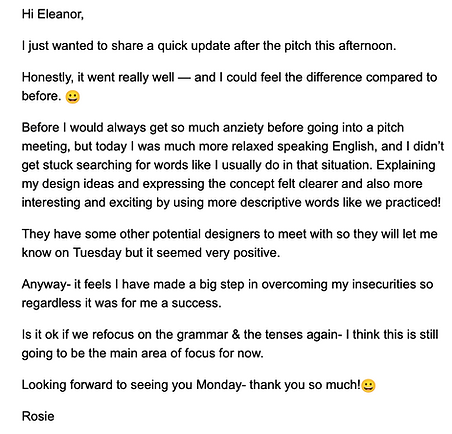 Hi Eleanor,

I just wanted to share a quick update after the pitch this afternoon.

Honestly, it went really well — and I could feel the difference compared to before. 😀

Before I would always get so much anziety before going into a pitch meeting, but today I was much more relaxed speaking English, and I didn't get stuck searching for words like I usually do in that situation. Explaining my design ideas and expressing the concept felt clearer and also more interesting and exciting by using more descriptive words like we practiced!

They have some other potential designers to meet with so they will let me know on Tuesday but it seemed very positive.

Anyway- it feels I have made a big step in overcoming my insecurities so regardless it was for me a success.

Is it ok if we refocus on the grammar & the tenses again- I think this is still going to be the main area of focus for now.

Looking forward to seeing you Monday- thank you so much!😀

Rosie